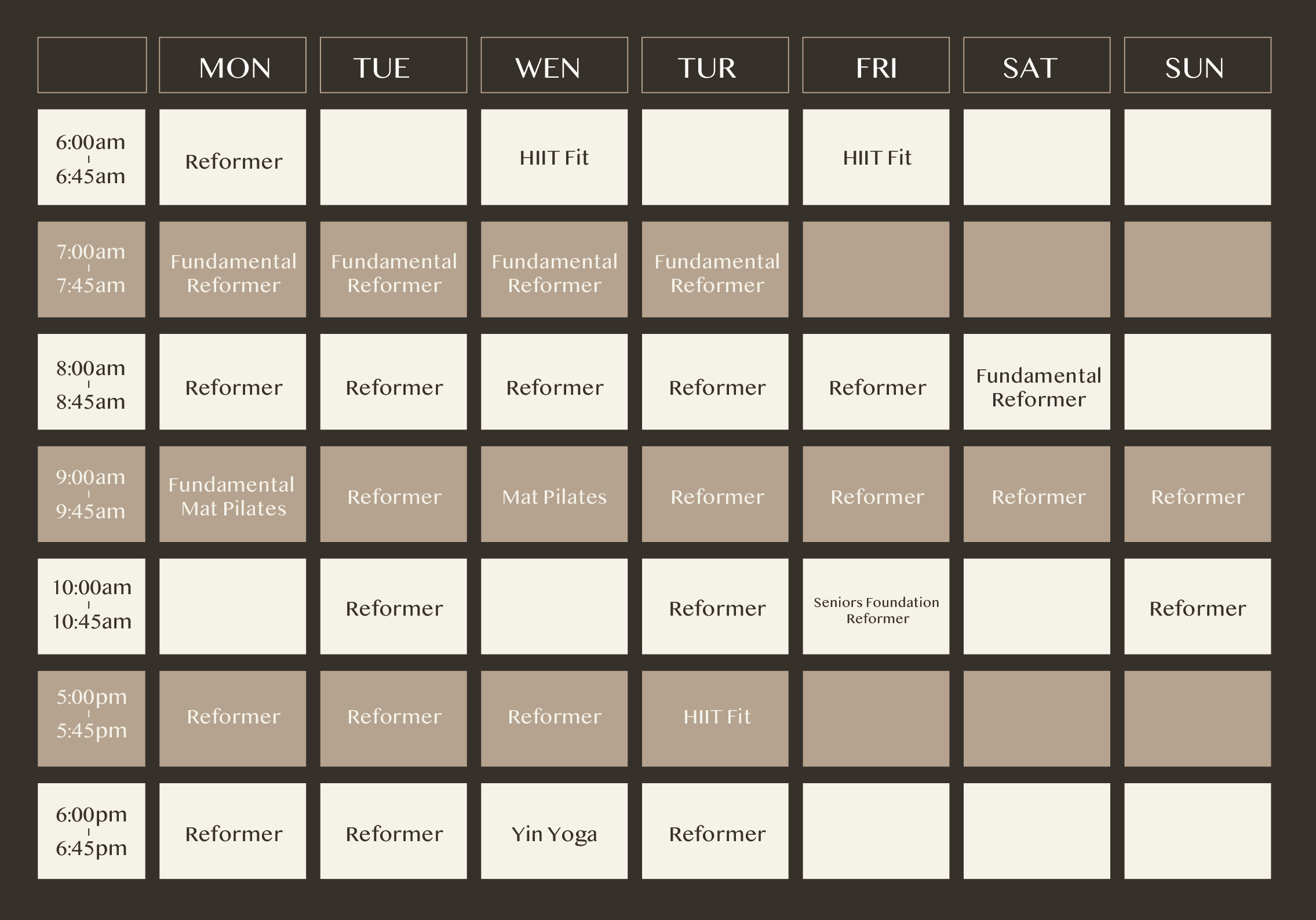 | | MON | TUE | WEN | TUR | FRI | SAT | SUN |
|---|---|---|---|---|---|---|---|
| 6:00am - 6:45am | Reformer | | HIIT Fit | | HIIT Fit | | |
| 7:00am - 7:45am | Fundamental Reformer | Fundamental Reformer | Fundamental Reformer | Fundamental Reformer | | | |
| 8:00am - 8:45am | Reformer | Reformer | Reformer | Reformer | Reformer | Fundamental Reformer | |
| 9:00am - 9:45am | Fundamental Mat Pilates | Reformer | Mat Pilates | Reformer | Reformer | Reformer | Reformer |
| 10:00am - 10:45am | | Reformer | | Reformer | Seniors Foundation Reformer | | Reformer |
| 5:00pm - 5:45pm | Reformer | Reformer | Reformer | HIIT Fit | | | |
| 6:00pm - 6:45pm | Reformer | Reformer | Yin Yoga | Reformer | | | |